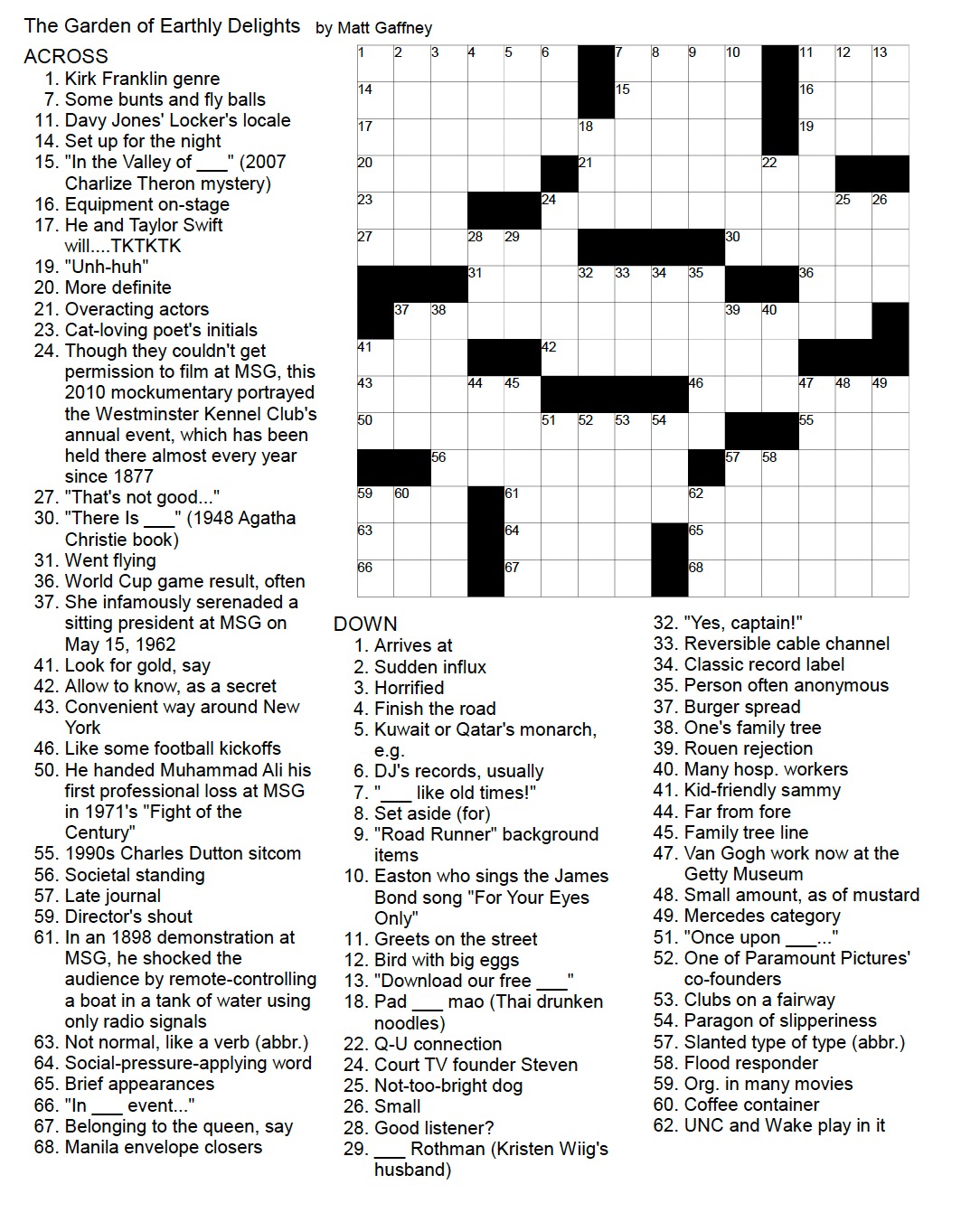 The Garden of Earthly Delights by Matt Gaffney

ACROSS
1. Kirk Franklin genre
7. Some bunts and fly balls
11. Davy Jones' Locker's locale
14. Set up for the night
15. "In the Valley of ____" (2007 Charlize Theron mystery)
16. Equipment on-stage
17. He and Taylor Swift will....TKTKTK
19. "Unh-huh"
20. More definite
21. Overacting actors
23. Cat-loving poet's initials
24. Though they couldn't get permission to film at MSG, this 2010 mockumentary portrayed the Westminster Kennel Club's annual event, which has been held there almost every year since 1877
27. "That's not good..."
30. "There Is ____" (1948 Agatha Christie book)
31. Went flying
36. World Cup game result, often
37. She infamously serenaded a sitting president at MSG on May 15, 1962
41. Look for gold, say
42. Allow to know, as a secret
43. Convenient way around New York
46. Like some football kickoffs
50. He handed Muhammad Ali his first professional loss at MSG in 1971's "Fight of the Century"
55. 1990s Charles Dutton sitcom
56. Societal standing
57. Late journal
59. Director's shout
61. In an 1898 demonstration at MSG, he shocked the audience by remote-controlling a boat in a tank of water using only radio signals
63. Not normal, like a verb (abbr.)
64. Social-pressure-applying word
65. Brief appearances
66. "In ____ event..."
67. Belonging to the queen, say
68. Manila envelope closers

1 2 3 4 5 6 7 8 9 10 11 12 13
14 15 16
17 18 19
20 21 22
23 24 25 26
27 28 29 30
31 32 33 34 35 36
37 38 39 40
41 42
43 44 45 46 47 48 49
50 51 52 53 54 55
56 57 58
59 60 61 62
63 64 65
66 67 68

DOWN
1. Arrives at
2. Sudden influx
3. Horrified
4. Finish the road
5. Kuwait or Qatar's monarch, e.g.
6. DJ's records, usually
7. "____ like old times!"
8. Set aside (for)
9. "Road Runner" background items
10. Easton who sings the James Bond song "For Your Eyes Only"
11. Greets on the street
12. Bird with big eggs
13. "Download our free ____"
18. Pad ____ mao (Thai drunken noodles)
22. Q-U connection
24. Court TV founder Steven
25. Not-too-bright dog
26. Small
28. Good listener?
29. ____ Rothman (Kristen Wiig's husband)
32. "Yes, captain!"
33. Reversible cable channel
34. Classic record label
35. Person often anonymous
37. Burger spread
38. One's family tree
39. Rouen rejection
40. Many hosp. workers
41. Kid-friendly sammy
44. Far from fore
45. Family tree line
47. Van Gogh work now at the Getty Museum
48. Small amount, as of mustard
49. Mercedes category
51. "Once upon ____..."
52. One of Paramount Pictures' co-founders
53. Clubs on a fairway
54. Paragon of slipperiness
57. Slanted type of type (abbr.)
58. Flood responder
59. Org. in many movies
60. Coffee container
62. UNC and Wake play in it